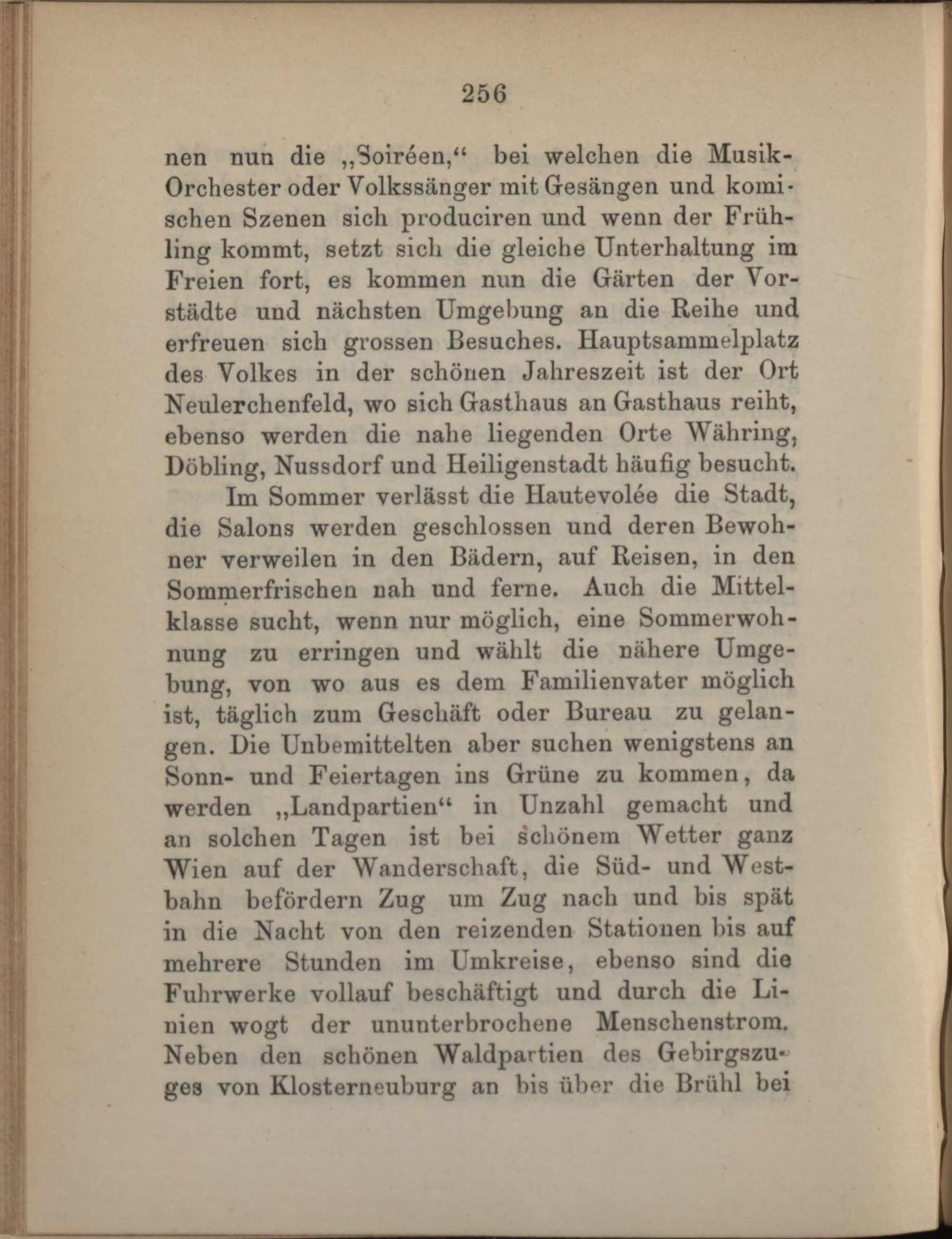 256

nen nun die „Soiréen,“ bei welchen die Musik-Orchester oder Volkssänger mit Gesängen und komischen Szenen sich produciren und wenn der Frühling kommt, setzt sich die gleiche Unterhaltung im Freien fort, es kommen nun die Gärten der Vorstädte und nächsten Umgebung an die Reihe und erfreuen sich grossen Besuches. Hauptsammelplatz des Volkes in der schönen Jahreszeit ist der Ort Neulerchenfeld, wo sich Gasthaus an Gasthaus reiht, ebenso werden die nahe liegenden Orte Währing, Döbling, Nussdorf und Heiligenstadt häufig besucht.

Im Sommer verlässt die Hautevolée die Stadt, die Salons werden geschlossen und deren Bewohner verweilen in den Bädern, auf Reisen, in den Sommerfrischen nah und ferne. Auch die Mittelklasse sucht, wenn nur möglich, eine Sommerwohnung zu erringen und wählt die nähere Umgebung, von wo aus es dem Familienvater möglich ist, täglich zum Geschäft oder Bureau zu gelangen. Die Unbemittelten aber suchen wenigstens an Sonn- und Feiertagen ins Grüne zu kommen, da werden „Landpartien“ in Unzahl gemacht und an solchen Tagen ist bei schönem Wetter ganz Wien auf der Wanderschaft, die Süd- und Westbahn befördern Zug um Zug nach und bis spät in die Nacht von den reizenden Stationen bis auf mehrere Stunden im Umkreise, ebenso sind die Fuhrwerke vollauf beschäftigt und durch die Linien wogt der ununterbrochene Menschenstrom. Neben den schönen Waldpartien des Gebirgszuges von Klosterneuburg an bis über die Brühl bei